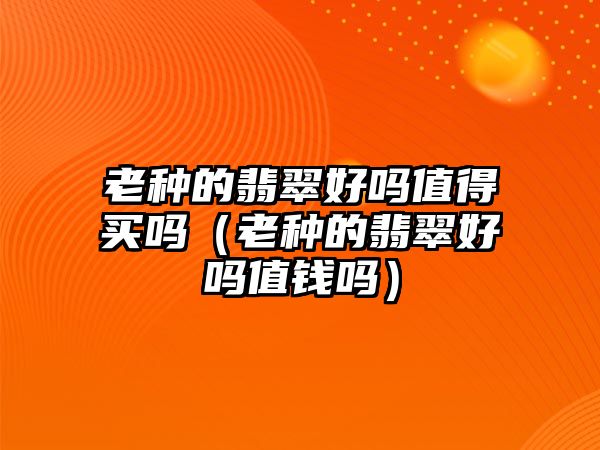 老种的翡翠好吗值得买吗（老种的翡翠好吗值钱吗）